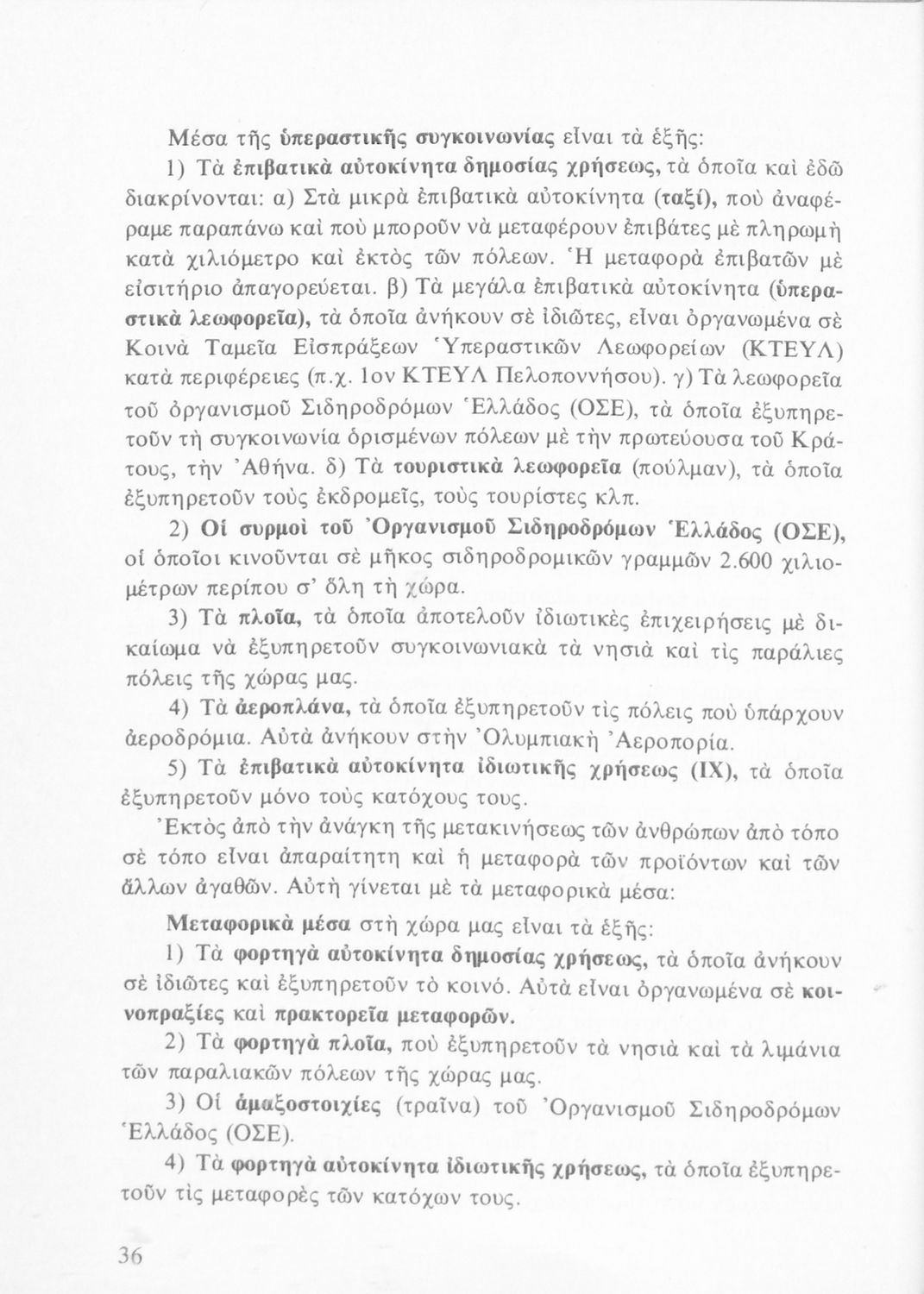 Μέσα τῆς ὑπεραστικῆς συγκοινωνίας εἶναι τὰ ἑξῆς:

1) Τὰ ἐπιβατικὰ αὐτοκίνητα δημοσίας χρήσεως, τὰ ὁποῖα καὶ ἐδῶ διακρίνονται: α) Στὰ μικρὰ ἐπιβατικὰ αὐτοκίνητα (ταξί), ποὺ ἀναφέραμε παραπάνω καὶ ποὺ μποροῦν νὰ μεταφέρουν ἐπιβάτες μὲ πληρωμὴ κατὰ χιλιόμετρο καὶ ἐκτὸς τῶν πόλεων. Ἡ μεταφορὰ ἐπιβατῶν μὲ εἰσιτήριο ἀπαγορεύεται. β) Τὰ μεγάλα ἐπιβατικὰ αὐτοκίνητα (ὑπεραστικὰ λεωφορεῖα), τὰ ὁποῖα ἀνήκουν σὲ ἰδιῶτες, εἶναι ὀργανωμένα σὲ Κοινὰ Ταμεῖα Εἰσπράξεων Ὑπεραστικῶν Λεωφορείων (ΚΤΕΥΛ) κατὰ περιφέρειες (π.χ. 1ον ΚΤΕΥΛ Πελοποννήσου). γ) Τὰ λεωφορεῖα τοῦ ὀργανισμοῦ Σιδηροδρόμων Ἑλλάδος (ΟΣΕ), τὰ ὁποῖα ἐξυπηρετοῦν τὴ συγκοινωνία ὁρισμένων πόλεων μὲ τὴν πρωτεύουσα τοῦ Κράτους, τὴν Ἀθήνα. δ) Τὰ τουριστικὰ λεωφορεῖα (πούλμαν), τὰ ὁποῖα ἐξυπηρετοῦν τοὺς ἐκδρομεῖς, τοὺς τουρίστες κλπ.

2) Οἱ συρμοὶ τοῦ Ὀργανισμοῦ Σιδηροδρόμων Ἑλλάδος (ΟΣΕ), οἱ ὁποῖοι κινοῦνται σὲ μῆκος σιδηροδρομικῶν γραμμῶν 2.600 χιλιομέτρων περίπου σ' ὅλη τὴ χώρα.

3) Τὰ πλοῖα, τὰ ὁποῖα ἀποτελοῦν ἰδιωτικὲς ἐπιχειρήσεις μὲ δικαίωμα νὰ ἐξυπηρετοῦν συγκοινωνιακὰ τὰ νησιὰ καὶ τὶς παράλιες πόλεις τῆς χώρας μας.

4) Τὰ ἀεροπλάνα, τὰ ὁποῖα ἐξυπηρετοῦν τὶς πόλεις ποὺ ὑπάρχουν ἀεροδρόμια. Αὐτὰ ἀνήκουν στὴν Ὀλυμπιακὴ Ἀεροπορία.

5) Τὰ ἐπιβατικὰ αὐτοκίνητα ἰδιωτικῆς χρήσεως (ΙΧ), τὰ ὁποῖα ἐξυπηρετοῦν μόνο τοὺς κατόχους τους.

Ἐκτὸς ἀπὸ τὴν ἀνάγκη τῆς μετακινήσεως τῶν ἀνθρώπων ἀπὸ τόπο σὲ τόπο εἶναι ἀπαραίτητη καὶ ἡ μεταφορὰ τῶν προϊόντων καὶ τῶν ἄλλων ἀγαθῶν. Αὐτὴ γίνεται μὲ τὰ μεταφορικὰ μέσα:

Μεταφορικὰ μέσα στὴ χώρα μας εἶναι τὰ ἑξῆς:

1) Τὰ φορτηγὰ αὐτοκίνητα δημοσίας χρήσεως, τὰ ὁποῖα ἀνήκουν σὲ ἰδιῶτες καὶ ἐξυπηρετοῦν τὸ κοινό. Αὐτὰ εἶναι ὀργανωμένα σὲ κοινοπραξίες καὶ πρακτορεῖα μεταφορῶν.

2) Τὰ φορτηγὰ πλοῖα, ποὺ ἐξυπηρετοῦν τὰ νησιὰ καὶ τὰ λιμάνια τῶν παραλιακῶν πόλεων τῆς χώρας μας.

3) Οἱ ἁμαξοστοιχίες (τραῖνα) τοῦ Ὀργανισμοῦ Σιδηροδρόμων Ἑλλάδος (ΟΣΕ).

4) Τὰ φορτηγὰ αὐτοκίνητα ἰδιωτικῆς χρήσεως, τὰ ὁποῖα ἐξυπηρετοῦν τὶς μεταφορὲς τῶν κατόχων τους.

36